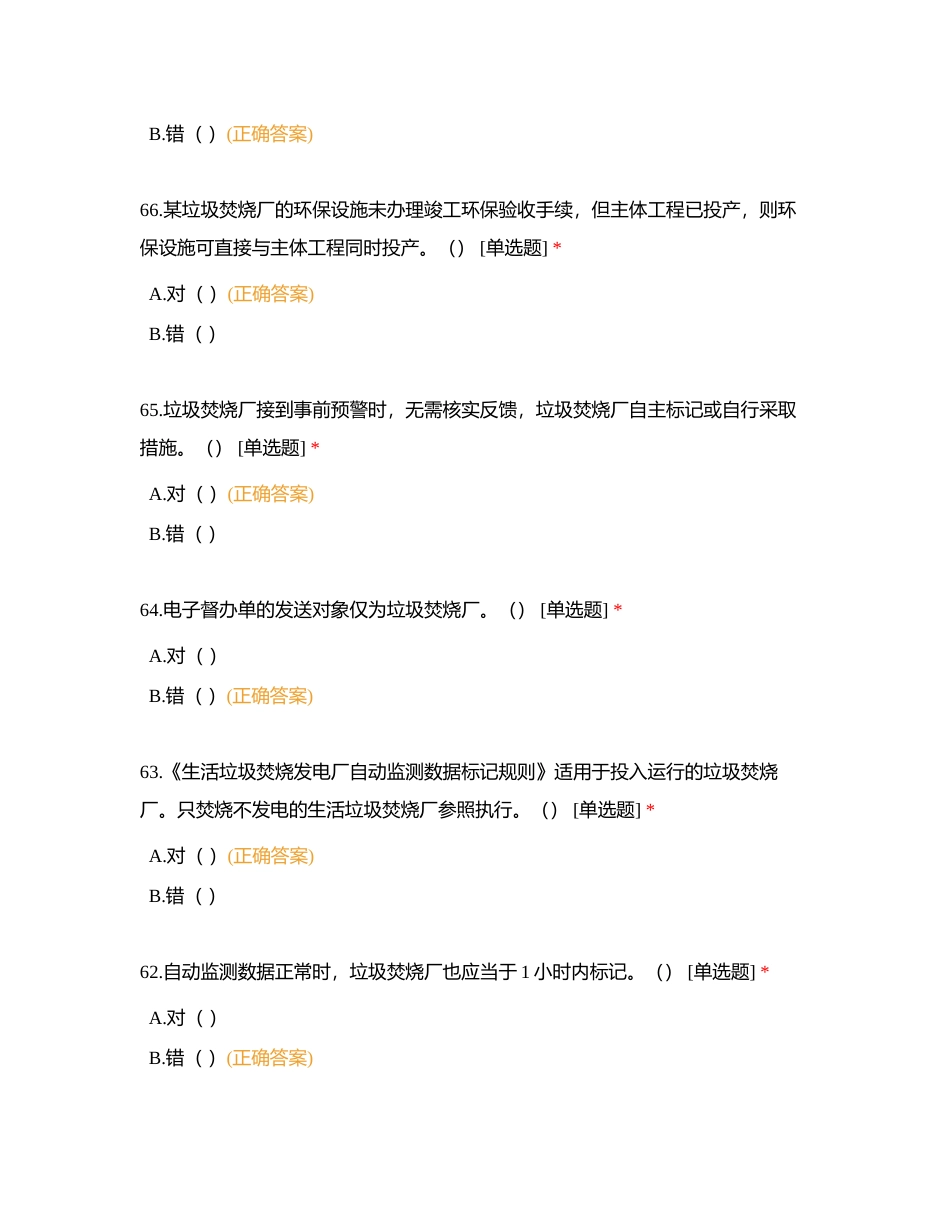 B.错（ ）(正确答案)

66.某垃圾焚烧厂的环保设施未办理竣工环保验收手续，但主体工程已投产，则环保设施可直接与主体工程同时投产。（） [单选题] *

A.对（ ）(正确答案)

B.错（ ）

65.垃圾焚烧厂接到事前预警时，无需核实反馈，垃圾焚烧厂自主标记或自行采取措施。（） [单选题] *

A.对（ ）(正确答案)

B.错（ ）

64.电子督办单的发送对象仅为垃圾焚烧厂。（） [单选题] *

A.对（ ）

B.错（ ）(正确答案)

63.《生活垃圾焚烧发电厂自动监测数据标记规则》适用于投入运行的垃圾焚烧厂。只焚烧不发电的生活垃圾焚烧厂参照执行。（） [单选题] *

A.对（ ）(正确答案)

B.错（ ）

62.自动监测数据正常时，垃圾焚烧厂也应当于 1 小时内标记。（） [单选题] *

A.对（ ）

B.错（ ）(正确答案)